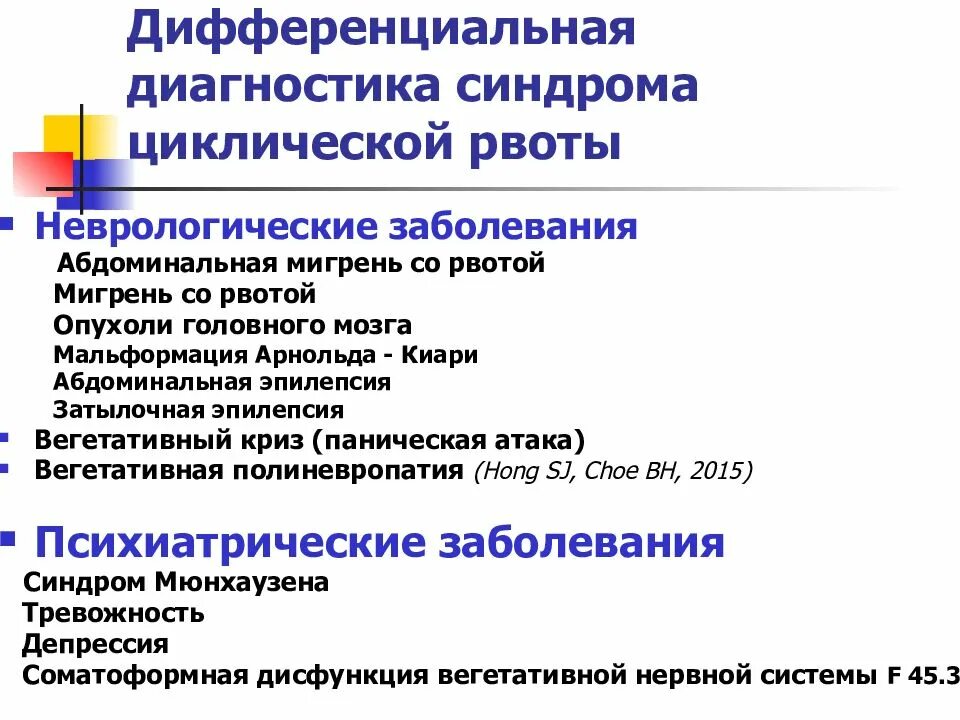 Дифференциальная диагностика синдрома циклической рвоты

• Неврологические заболевания
Абдоминальная мигрень со рвотой
Мигрень со рвотой
Опухоли головного мозга
Мальформация Арнольда - Киари
Абдоминальная эпилепсия
Затылочная эпилепсия
• Вегетативный криз (паническая атака)
• Вегетативная полиневропатия (Hong SJ, Choe BH, 2015)

• Психиатрические заболевания
Синдром Мюнхаузена
Тревожность
Депрессия
Соматоформная дисфункция вегетативной нервной системы F 45.3